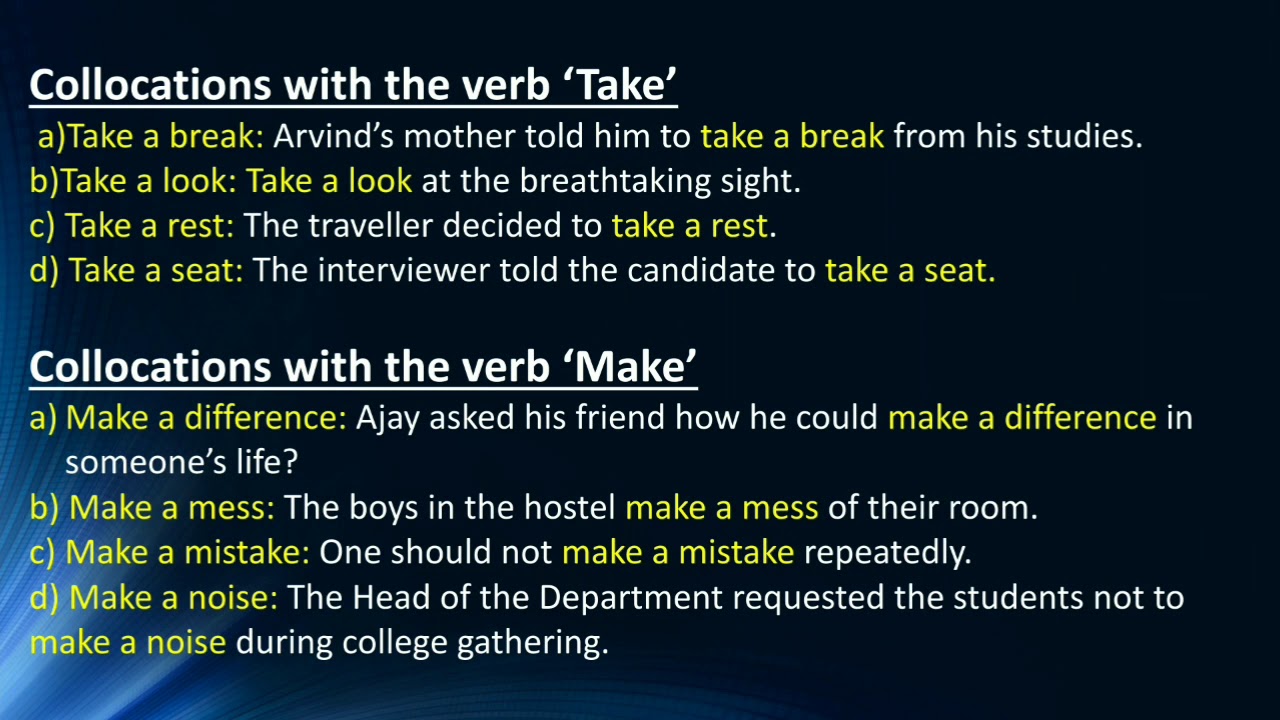 Collocations with the verb 'Take'

a)Take a break: Arvind's mother told him to take a break from his studies.
b)Take a look: Take a look at the breathtaking sight.
c) Take a rest: The traveller decided to take a rest.
d) Take a seat: The interviewer told the candidate to take a seat.

Collocations with the verb 'Make'

a) Make a difference: Ajay asked his friend how he could make a difference in someone's life?
b) Make a mess: The boys in the hostel make a mess of their room.
c) Make a mistake: One should not make a mistake repeatedly.
d) Make a noise: The Head of the Department requested the students not to make a noise during college gathering.